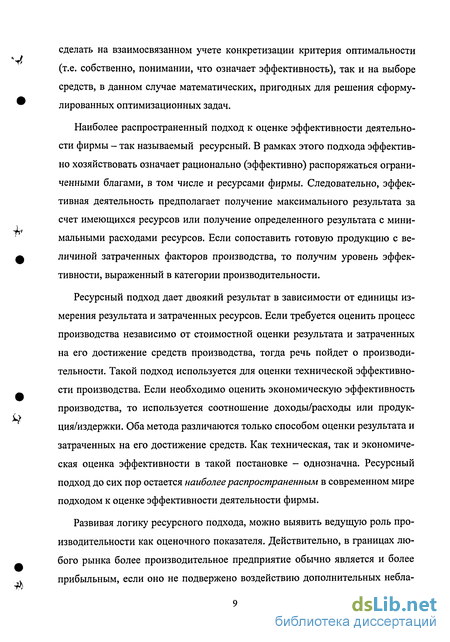 сделать на взаимосвязанном учете конкретизации критерия оптимальности (т.е. собственно, понимании, что означает эффективность), так и на выборе средств, в данном случае математических, пригодных для решения сформулированных оптимизационных задач.

Наиболее распространенный подход к оценке эффективности деятельности фирмы – так называемый ресурсный. В рамках этого подхода эффективно хозяйствовать означает рационально (эффективно) распоряжаться ограниченными благами, в том числе и ресурсами фирмы. Следовательно, эффективная деятельность предполагает получение максимального результата за счет имеющихся ресурсов или получение определенного результата с минимальными расходами ресурсов. Если сопоставить готовую продукцию с величиной затраченных факторов производства, то получим уровень эффективности, выраженный в категории производительности.

Ресурсный подход дает двоякий результат в зависимости от единицы измерения результата и затраченных ресурсов. Если требуется оценить процесс производства независимо от стоимостной оценки результата и затраченных на его достижение средств производства, тогда речь пойдет о производительности. Такой подход используется для оценки технической эффективности производства. Если необходимо оценить экономическую эффективность производства, то используется соотношение доходы/расходы или продукция/издержки. Оба метода различаются только способом оценки результата и затраченных на его достижение средств. Как техническая, так и экономическая оценка эффективности в такой постановке – однозначна. Ресурсный подход до сих пор остается наиболее распространенным в современном мире подходом к оценке эффективности деятельности фирмы.

Развивая логику ресурсного подхода, можно выявить ведущую роль производительности как оценочного показателя. Действительно, в границах любого рынка более производительное предприятие обычно является и более прибыльным, если оно не подвержено воздействию дополнительных небла-

9

dsLib.net
библиотека диссертаций